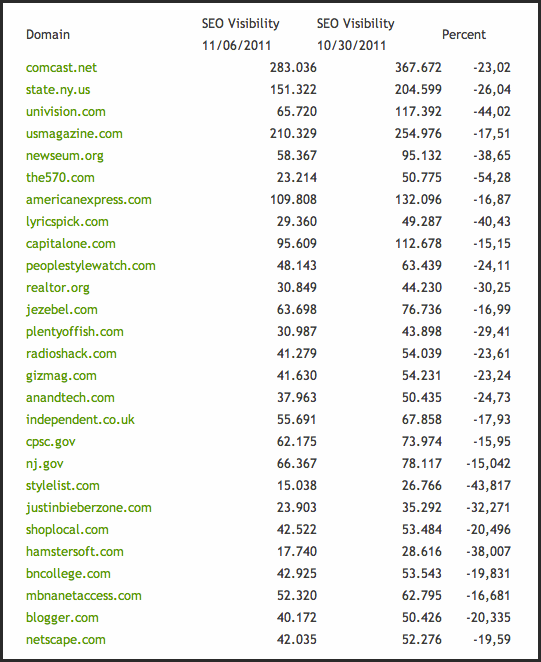 | Domain | SEO Visibility 11/06/2011 | SEO Visibility 10/30/2011 | Percent |
|---|---|---|---|
| comcast.net | 283.036 | 367.672 | -23,02 |
| state.ny.us | 151.322 | 204.599 | -26,04 |
| univision.com | 65.720 | 117.392 | -44,02 |
| usmagazine.com | 210.329 | 254.976 | -17,51 |
| newseum.org | 58.367 | 95.132 | -38,65 |
| the570.com | 23.214 | 50.775 | -54,28 |
| americanexpress.com | 109.808 | 132.096 | -16,87 |
| lyricspick.com | 29.360 | 49.287 | -40,43 |
| capitalone.com | 95.609 | 112.678 | -15,15 |
| peoplestylewatch.com | 48.143 | 63.439 | -24,11 |
| realtor.org | 30.849 | 44.230 | -30,25 |
| jezebel.com | 63.698 | 76.736 | -16,99 |
| plentyoffish.com | 30.987 | 43.898 | -29,41 |
| radioshack.com | 41.279 | 54.039 | -23,61 |
| gizmag.com | 41.630 | 54.231 | -23,24 |
| anandtech.com | 37.963 | 50.435 | -24,73 |
| independent.co.uk | 55.691 | 67.858 | -17,93 |
| cpsc.gov | 62.175 | 73.974 | -15,95 |
| nj.gov | 66.367 | 78.117 | -15,042 |
| stylelist.com | 15.038 | 26.766 | -43,817 |
| justinbieberzone.com | 23.903 | 35.292 | -32,271 |
| shoplocal.com | 42.522 | 53.484 | -20,496 |
| hamstersoft.com | 17.740 | 28.616 | -38,007 |
| bncollege.com | 42.925 | 53.543 | -19,831 |
| mbnanetaccess.com | 52.320 | 62.795 | -16,681 |
| blogger.com | 40.172 | 50.426 | -20,335 |
| netscape.com | 42.035 | 52.276 | -19,59 |